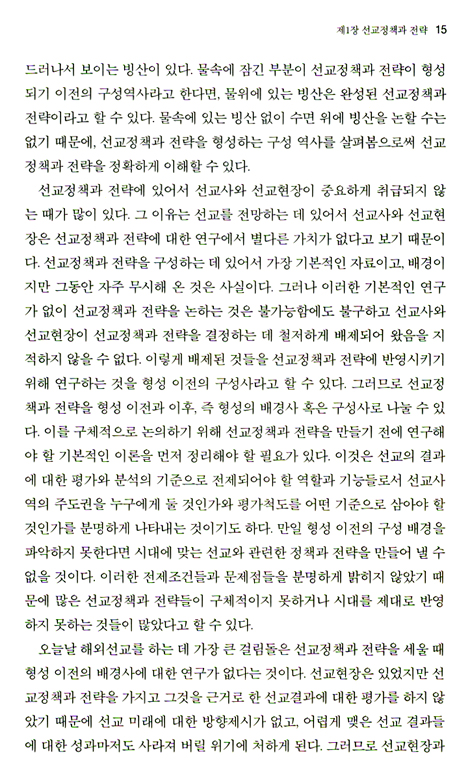 제1장 선교정책과 전략 15

드러나서 보이는 빙산이 있다. 물속에 잠긴 부분이 선교정책과 전략이 형성되기 이전의 구성역사라고 한다면, 물위에 있는 빙산은 완성된 선교정책과 전략이라고 할 수 있다. 물속에 있는 빙산 없이 수면 위에 빙산을 논할 수는 없기 때문에, 선교정책과 전략을 형성하는 구성 역사를 살펴봄으로써 선교정책과 전략을 정확하게 이해할 수 있다.

선교정책과 전략에 있어서 선교사와 선교현장이 중요하게 취급되지 않는 때가 많이 있다. 그 이유는 선교를 전망하는 데 있어서 선교사와 선교현장은 선교정책과 전략에 대한 연구에서 별다른 가치가 없다고 보기 때문이다. 선교정책과 전략을 구성하는 데 있어서 가장 기본적인 자료이고, 배경이지만 그동안 자주 무시해 온 것은 사실이다. 그러나 이러한 기본적인 연구가 없이 선교정책과 전략을 논하는 것은 불가능함에도 불구하고 선교사와 선교현장이 선교정책과 전략을 결정하는 데 철저하게 배제되어 왔음을 지적하지 않을 수 없다. 이렇게 배제된 것들을 선교정책과 전략에 반영시키기 위해 연구하는 것을 형성 이전의 구성사라고 할 수 있다. 그러므로 선교정책과 전략을 형성 이전과 이후, 즉 형성의 배경사 혹은 구성사로 나눌 수 있다. 이를 구체적으로 논의하기 위해 선교정책과 전략을 만들기 전에 연구해야 할 기본적인 이론을 먼저 정리해야 할 필요가 있다. 이것은 선교의 결과에 대한 평가와 분석의 기준으로 전제되어야 할 역할과 기능들로서 선교사역의 주도권을 누구에게 둘 것인가와 평가척도를 어떤 기준으로 삼아야 할 것인가를 분명하게 나타내는 것이기도 하다. 만일 형성 이전의 구성 배경을 파악하지 못한다면 시대에 맞는 선교와 관련한 정책과 전략을 만들어 낼 수 없을 것이다. 이러한 전제조건들과 문제점들을 분명하게 밝히지 않았기 때문에 많은 선교정책과 전략들이 구체적이지 못하거나 시대를 제대로 반영하지 못하는 것들이 많았다고 할 수 있다.

오늘날 해외선교를 하는 데 가장 큰 걸림돌은 선교정책과 전략을 세울 때 형성 이전의 배경사에 대한 연구가 없다는 것이다. 선교현장은 있었지만 선교정책과 전략을 가지고 그것을 근거로 한 선교결과에 대한 평가를 하지 않았기 때문에 선교 미래에 대한 방향제시가 없고, 어렵게 맺은 선교 결과들에 대한 성과마저도 사라져 버릴 위기에 처하게 된다. 그러므로 선교현장과